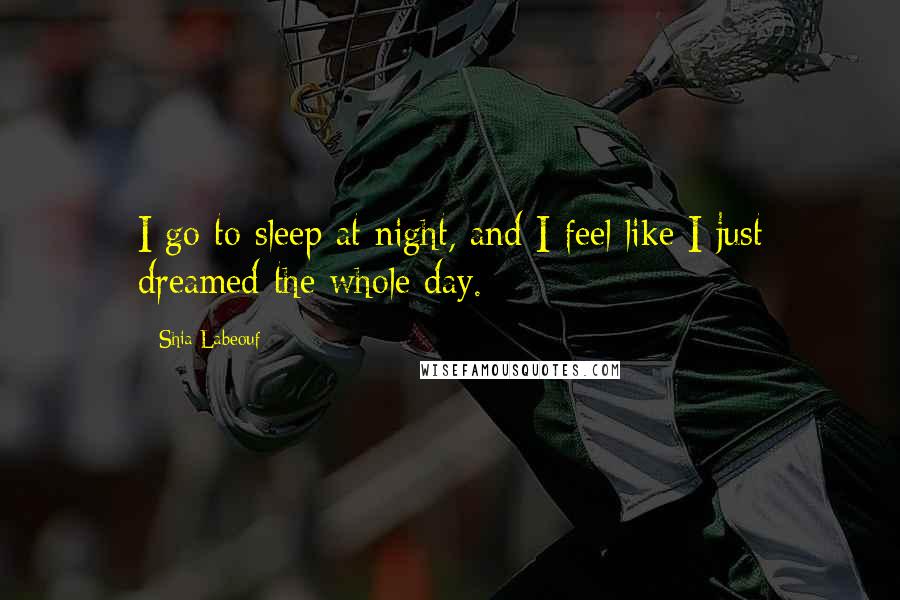 I go to sleep at night, and I feel like I just dreamed the whole day.

Shia Labeouf

WISEFAMOUSQUOTES.COM